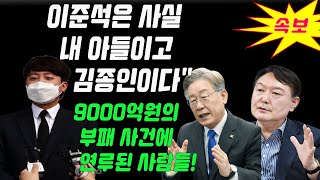 이준석은 사실
내 아들이고
김종인이다"

속보

9000억원의
부패 사건에
연루된 사람들!